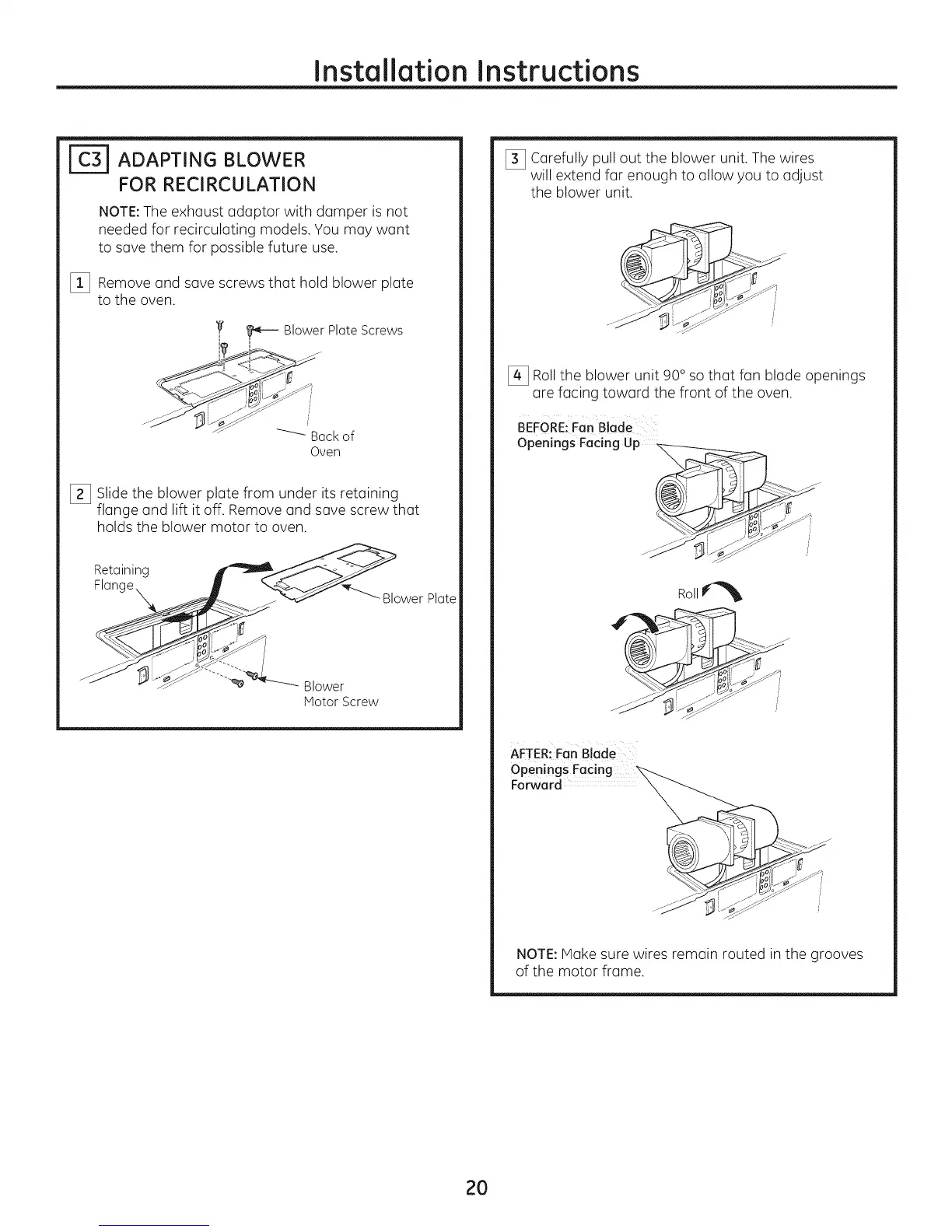 Installation Instructions

C3 ADAPTING BLOWER FOR RECIRCULATION

NOTE: The exhaust adaptor with damper is not needed for recirculating models. You may want to save them for possible future use.

1 Remove and save screws that hold blower plate to the oven.

Blower Plate Screws

Back of Oven

2 Slide the blower plate from under its retaining flange and lift it off. Remove and save screw that holds the blower motor to oven.

Retaining Flange

Blower Plate

Blower Motor Screw

3 Carefully pull out the blower unit. The wires will extend far enough to allow you to adjust the blower unit.

4 Roll the blower unit 90° so that fan blade openings are facing toward the front of the oven.

BEFORE: Fan Blade Openings Facing Up

Roll

AFTER: Fan Blade Openings Facing Forward

NOTE: Make sure wires remain routed in the grooves of the motor frame.

20